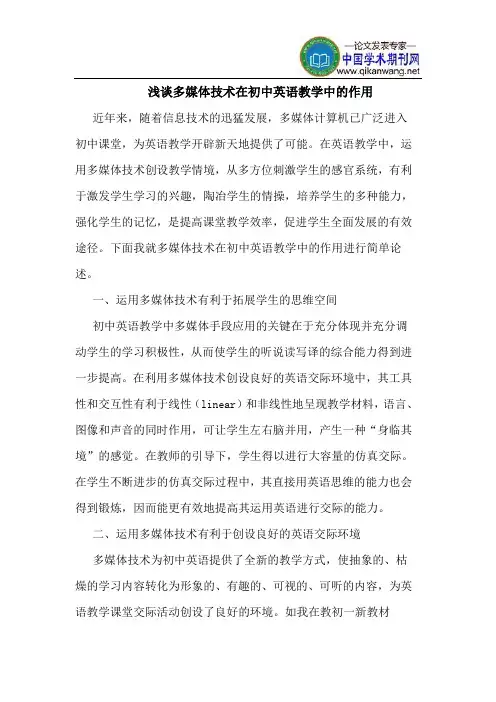 —论文发表专家—
中国学术期刊网
www.qikanwang.net

浅谈多媒体技术在初中英语教学中的作用

近年来，随着信息技术的迅猛发展，多媒体计算机已广泛进入初中课堂，为英语教学开辟新天地提供了可能。在英语教学中，运用多媒体技术创设教学情境，从多方位刺激学生的感官系统，有利于激发学生学习的兴趣，陶冶学生的情操，培养学生的多种能力，强化学生的记忆，是提高课堂教学效率，促进学生全面发展的有效途径。下面我就多媒体技术在初中英语教学中的作用进行简单论述。

一、运用多媒体技术有利于拓展学生的思维空间

初中英语教学中多媒体手段应用的关键在于充分体现并充分调动学生的学习积极性，从而使学生的听说读写译的综合能力得到进一步提高。在利用多媒体技术创设良好的英语交际环境中，其工具性和交互性有利于线性（linear）和非线性地呈现教学材料，语言、图像和声音的同时作用，可让学生左右脑并用，产生一种“身临其境”的感觉。在教师的引导下，学生得以进行大容量的仿真交际。在学生不断进步的仿真交际过程中，其直接用英语思维的能力也会得到锻炼，因而能更有效地提高其运用英语进行交际的能力。

二、运用多媒体技术有利于创设良好的英语交际环境

多媒体技术为初中英语提供了全新的教学方式，使抽象的、枯燥的学习内容转化为形象的、有趣的、可视的、可听的内容，为英语教学课堂交际活动创设了良好的环境。如我在教初一新教材